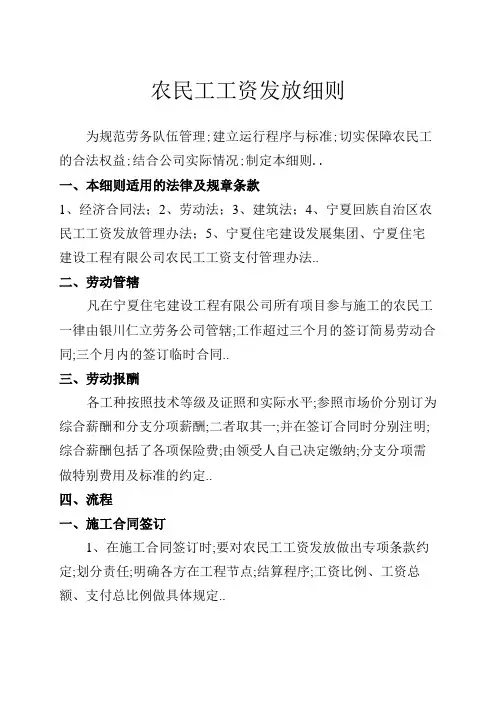 农民工工资发放细则

为规范劳务队伍管理;建立运行程序与标准;切实保障农民工的合法权益;结合公司实际情况;制定本细则..

一、本细则适用的法律及规章条款

1、经济合同法;2、劳动法;3、建筑法;4、宁夏回族自治区农民工工资发放管理办法;5、宁夏住宅建设发展集团、宁夏住宅建设工程有限公司农民工工资支付管理办法..

二、劳动管辖

凡在宁夏住宅建设工程有限公司所有项目参与施工的农民工一律由银川仁立劳务公司管辖;工作超过三个月的签订简易劳动合同;三个月内的签订临时合同..

三、劳动报酬

各工种按照技术等级及证照和实际水平;参照市场价分别订为综合薪酬和分支分项薪酬;二者取其一;并在签订合同时分别注明;综合薪酬包括了各项保险费;由领受人自己决定缴纳;分支分项需做特别费用及标准的约定..

四、流程

一、施工合同签订

1、在施工合同签订时;要对农民工工资发放做出专项条款约定;划分责任;明确各方在工程节点;结算程序;工资比例、工资总额、支付总比例做具体规定..